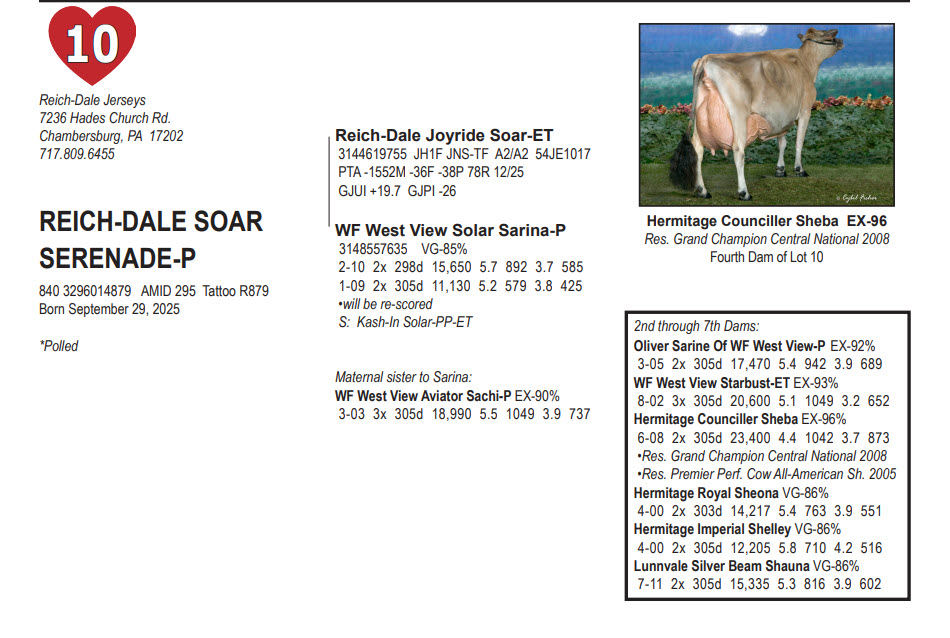 10

Reich-Dale Jerseys
7236 Hades Church Rd.
Chambersburg, PA 17202
717.809.6455

REICH-DALE SOAR SERENADE-P

840 3296014879 AMID 295 Tattoo R879
Born September 29, 2025

*Polled

Reich-Dale Joyride Soar-ET
3144619755 JH1F JNS-TF A2/A2 54JE1017
PTA -1552M -36F -38P 78R 12/25
GJUI +19.7 GJPI -26

WF West View Solar Sarina-P
3148557635 VG-85%
2-10 2x 298d 15,650 5.7 892 3.7 585
1-09 2x 305d 11,130 5.2 579 3.8 425
•will be re-scored
S: Kash-In Solar-PP-ET

Maternal sister to Sarina:
WF West View Aviator Sachi-P EX-90%
3-03 3x 305d 18,990 5.5 1049 3.9 737

Hermitage Counciller Sheba EX-96
Res. Grand Champion Central National 2008
Fourth Dam of Lot 10

2nd through 7th Dams:
Oliver Sarine Of WF West View-P EX-92%
3-05 2x 305d 17,470 5.4 942 3.9 689
WF West View Starbust-ET EX-93%
8-02 3x 305d 20,600 5.1 1049 3.2 652
Hermitage Counciller Sheba EX-96%
6-08 2x 305d 23,400 4.4 1042 3.7 873
•Res. Grand Champion Central National 2008
•Res. Premier Perf. Cow All-American Sh. 2005
Hermitage Royal Sheona VG-86%
4-00 2x 303d 14,217 5.4 763 3.9 551
Hermitage Imperial Shelley VG-86%
4-00 2x 305d 12,205 5.8 710 4.2 516
Lunnvale Silver Beam Shauna VG-86%
7-11 2x 305d 15,335 5.3 816 3.9 602